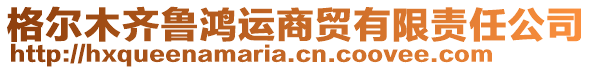 格尔木齐鲁鸿运商贸有限责任公司
http://hxqueenamaria.cn.coovee.com